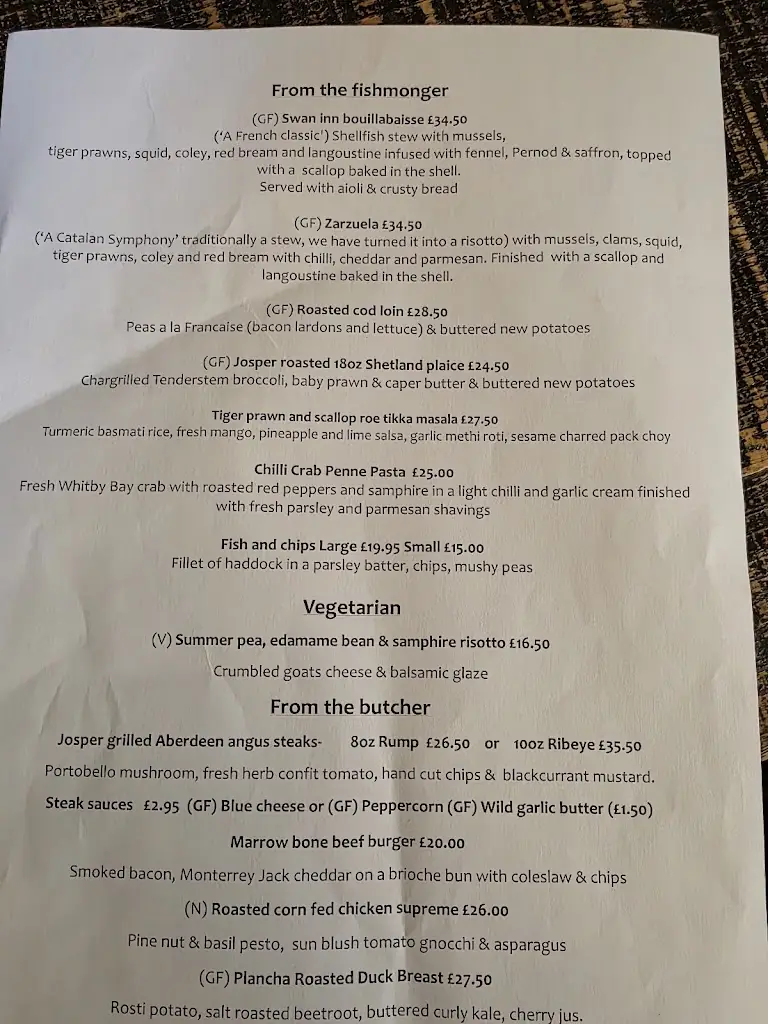 From the fishmonger

(GF) Swan inn bouillabaisse £34.50
('A French classic') Shellfish stew with mussels, tiger prawns, squid, coley, red bream and langoustine infused with fennel, Pernod & saffron, topped with a scallop baked in the shell.
Served with aioli & crusty bread

(GF) Zarzuela £34.50
('A Catalan Symphony' traditionally a stew, we have turned it into a risotto) with mussels, clams, squid, tiger prawns, coley and red bream with chilli, cheddar and parmesan. Finished with a scallop and langoustine baked in the shell.

(GF) Roasted cod loin £28.50
Peas a la Francaise (bacon lardons and lettuce) & buttered new potatoes

(GF) Josper roasted 18oz Shetland plaice £24.50
Chargrilled Tenderstem broccoli, baby prawn & caper butter & buttered new potatoes

Tiger prawn and scallop roe tikka masala £27.50
Turmeric basmati rice, fresh mango, pineapple and lime salsa, garlic methi roti, sesame charred pack choy

Chilli Crab Penne Pasta £25.00
Fresh Whitby Bay crab with roasted red peppers and samphire in a light chilli and garlic cream finished with fresh parsley and parmesan shavings

Fish and chips Large £19.95 Small £15.00
Fillet of haddock in a parsley batter, chips, mushy peas

Vegetarian

(V) Summer pea, edamame bean & samphire risotto £16.50

Crumbled goats cheese & balsamic glaze

From the butcher

Josper grilled Aberdeen angus steaks- 8oz Rump £26.50 or 10oz Ribeye £35.50

Portobello mushroom, fresh herb confit tomato, hand cut chips & blackcurrant mustard.

Steak sauces £2.95 (GF) Blue cheese or (GF) Peppercorn (GF) Wild garlic butter (£1.50)

Marrow bone beef burger £20.00

Smoked bacon, Monterrey Jack cheddar on a brioche bun with coleslaw & chips

(N) Roasted corn fed chicken supreme £26.00

Pine nut & basil pesto, sun blush tomato gnocchi & asparagus

(GF) Plancha Roasted Duck Breast £27.50

Rosti potato, salt roasted beetroot, buttered curly kale, cherry jus.